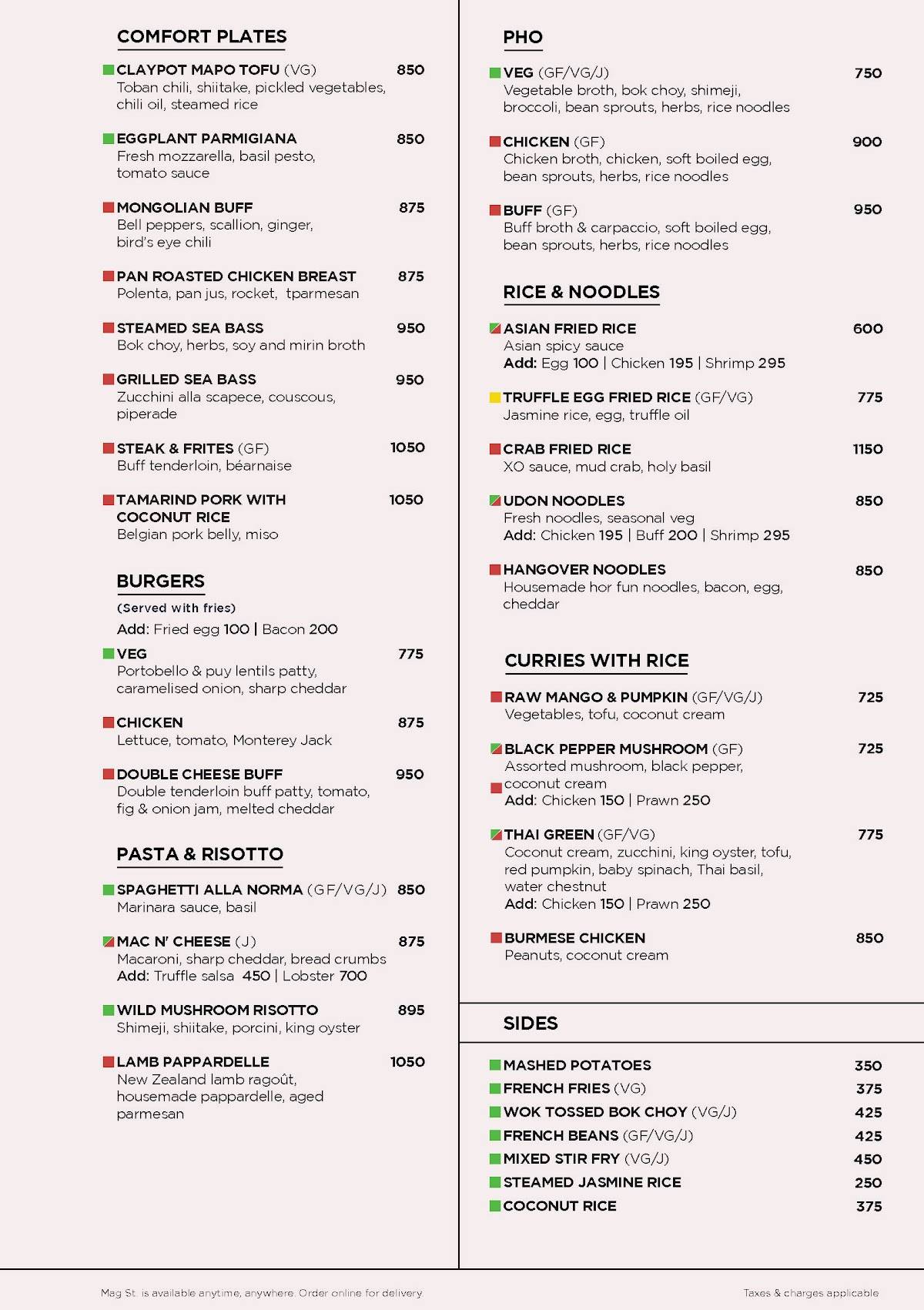 COMFORT PLATES

CLAYPOT MAPO TOFU (VG) 850
Toban chili, shiitake, pickled vegetables, chili oil, steamed rice

EGGPLANT PARMIGIANA 850
Fresh mozzarella, basil pesto, tomato sauce

MONGOLIAN BUFF 875
Bell peppers, scallion, ginger, bird's eye chili

PAN ROASTED CHICKEN BREAST 875
Polenta, pan jus, rocket, tparmesan

STEAMED SEA BASS 950
Bok choy, herbs, soy and mirin broth

GRILLED SEA BASS 950
Zucchini alla scapece, couscous, piperade

STEAK & FRITES (GF) 1050
Buff tenderloin, béarnaise

TAMARIND PORK WITH COCONUT RICE 1050
Belgian pork belly, miso

BURGERS

(Served with fries)

Add: Fried egg 100 | Bacon 200

VEG 775
Portobello & puy lentils patty, caramelised onion, sharp cheddar

CHICKEN 875
Lettuce, tomato, Monterey Jack

DOUBLE CHEESE BUFF 950
Double tenderloin buff patty, tomato, fig & onion jam, melted cheddar

PASTA & RISOTTO

SPAGHETTI ALLA NORMA (GF/VG/J) 850
Marinara sauce, basil

MAC N' CHEESE (J) 875
Macaroni, sharp cheddar, bread crumbs
Add: Truffle salsa 450 | Lobster 700

WILD MUSHROOM RISOTTO 895
Shimeji, shiitake, porcini, king oyster

LAMB PAPPARDELLE 1050
New Zealand lamb ragoût, housemade pappardelle, aged parmesan

PHO

VEG (GF/VG/J) 750
Vegetable broth, bok choy, shimeji, broccoli, bean sprouts, herbs, rice noodles

CHICKEN (GF) 900
Chicken broth, chicken, soft boiled egg, bean sprouts, herbs, rice noodles

BUFF (GF) 950
Buff broth & carpaccio, soft boiled egg, bean sprouts, herbs, rice noodles

RICE & NOODLES

ASIAN FRIED RICE 600
Asian spicy sauce
Add: Egg 100 | Chicken 195 | Shrimp 295

TRUFFLE EGG FRIED RICE (GF/VG) 775
Jasmine rice, egg, truffle oil

CRAB FRIED RICE 1150
XO sauce, mud crab, holy basil

UDON NOODLES 850
Fresh noodles, seasonal veg
Add: Chicken 195 | Buff 200 | Shrimp 295

HANGOVER NOODLES 850
Housemade hor fun noodles, bacon, egg, cheddar

CURRIES WITH RICE

RAW MANGO & PUMPKIN (GF/VG/J) 725
Vegetables, tofu, coconut cream

BLACK PEPPER MUSHROOM (GF) 725
Assorted mushroom, black pepper, coconut cream
Add: Chicken 150 | Prawn 250

THAI GREEN (GF/VG) 775
Coconut cream, zucchini, king oyster, tofu, red pumpkin, baby spinach, Thai basil, water chestnut
Add: Chicken 150 | Prawn 250

BURMESE CHICKEN 850
Peanuts, coconut cream

SIDES

MASHED POTATOES 350
FRENCH FRIES (VG) 375
WOK TOSSED BOK CHOY (VG/J) 425
FRENCH BEANS (GF/VG/J) 425
MIXED STIR FRY (VG/J) 450
STEAMED JASMINE RICE 250
COCONUT RICE 375

Mag St. is available anytime, anywhere. Order online for delivery

Taxes & charges applicable